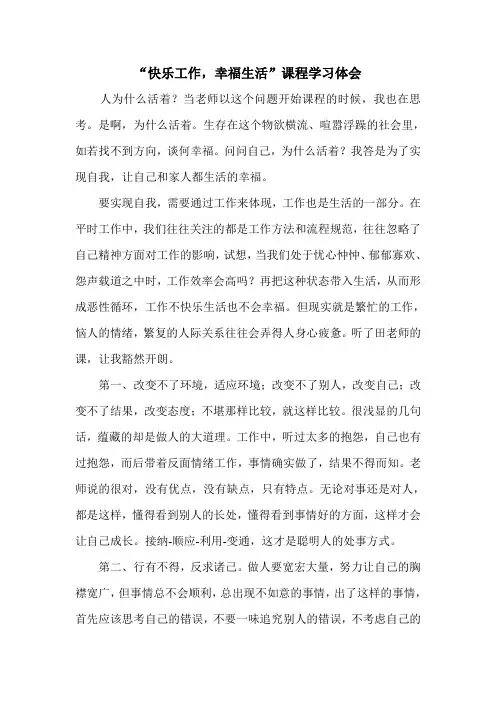 “快乐工作，幸福生活”课程学习体会

人为什么活着？当老师以这个问题开始课程的时候，我也在思考。是啊，为什么活着。生存在这个物欲横流、喧嚣浮躁的社会里，如若找不到方向，谈何幸福。问问自己，为什么活着？我答是为了实现自我，让自己和家人都生活的幸福。

要实现自我，需要通过工作来体现，工作也是生活的一部分。在平时工作中，我们往往关注的都是工作方法和流程规范，往往忽略了自己精神方面对工作的影响，试想，当我们处于忧心忡忡、郁郁寡欢、怨声载道之中时，工作效率会高吗？再把这种状态带入生活，从而形成恶性循环，工作不快乐生活也不会幸福。但现实就是繁忙的工作，恼人的情绪，繁复的人际关系往往会弄得人身心疲惫。听了田老师的课，让我豁然开朗。

第一、改变不了环境，适应环境；改变不了别人，改变自己；改变不了结果，改变态度；不堪那样比较，就这样比较。很浅显的几句话，蕴藏的却是做人的大道理。工作中，听过太多的抱怨，自己也有过抱怨，而后带着反面情绪工作，事情确实做了，结果不得而知。老师说的很对，没有优点，没有缺点，只有特点。无论对事还是对人，都是这样，懂得看到别人的长处，懂得看到事情好的方面，这样才会让自己成长。接纳-顺应-利用-变通，这才是聪明人的处事方式。

第二、行有不得，反求诸己。做人要宽宏大量，努力让自己的胸襟宽广，但事情总不会顺利，总出现不如意的事情，出了这样的事情，首先应该思考自己的错误，不要一味追究别人的错误，不考虑自己的